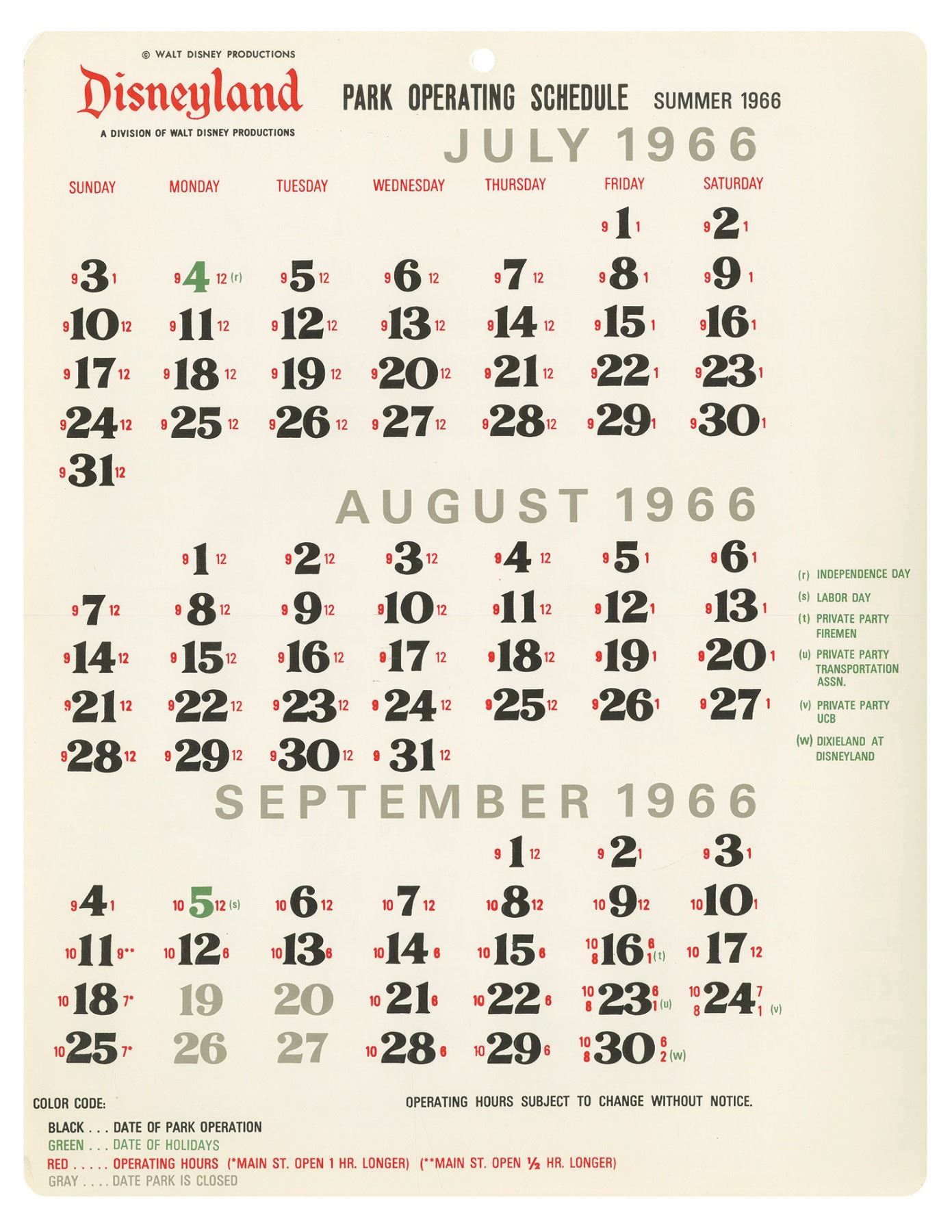 © WALT DISNEY PRODUCTIONS
Disneyland
A DIVISION OF WALT DISNEY PRODUCTIONS

PARK OPERATING SCHEDULE SUMMER 1966

JULY 1966

| SUNDAY | MONDAY | TUESDAY | WEDNESDAY | THURSDAY | FRIDAY | SATURDAY |
|---|---|---|---|---|---|---|
| | | | | | 9 1 1 | 9 2 1 |
| 9 3 1 | 9 4 12 (r) | 9 5 12 | 9 6 12 | 9 7 12 | 9 8 1 | 9 9 1 |
| 9 10 12 | 9 11 12 | 9 12 12 | 9 13 12 | 9 14 12 | 9 15 1 | 9 16 1 |
| 9 17 12 | 9 18 12 | 9 19 12 | 9 20 12 | 9 21 12 | 9 22 1 | 9 23 1 |
| 9 24 12 | 9 25 12 | 9 26 12 | 9 27 12 | 9 28 12 | 9 29 1 | 9 30 1 |
| 9 31 12 | | | | | | |

AUGUST 1966

| | | | | | | |
|---|---|---|---|---|---|---|
| | 9 1 12 | 9 2 12 | 9 3 12 | 9 4 12 | 9 5 1 | 9 6 1 |
| 9 7 12 | 9 8 12 | 9 9 12 | 9 10 12 | 9 11 12 | 9 12 1 | 9 13 1 |
| 9 14 12 | 9 15 12 | 9 16 12 | 9 17 12 | 9 18 12 | 9 19 1 | 9 20 1 |
| 9 21 12 | 9 22 12 | 9 23 12 | 9 24 12 | 9 25 12 | 9 26 1 | 9 27 1 |
| 9 28 12 | 9 29 12 | 9 30 12 | 9 31 12 | | | |

(r) INDEPENDENCE DAY
(s) LABOR DAY
(t) PRIVATE PARTY FIREMEN
(u) PRIVATE PARTY TRANSPORTATION ASSN.
(v) PRIVATE PARTY UCB
(w) DIXIELAND AT DISNEYLAND

SEPTEMBER 1966

| | | | | | | |
|---|---|---|---|---|---|---|
| | | | | 9 1 12 | 9 2 1 | 9 3 1 |
| 9 4 1 | 10 5 12 (s) | 10 6 12 | 10 7 12 | 10 8 12 | 10 9 12 | 10 10 1 |
| 10 11 9** | 10 12 6 | 10 13 6 | 10 14 6 | 10 15 6 | 10 8 16 6 1 (t) | 10 17 12 |
| 10 18 7* | 19 | 20 | 10 21 6 | 10 22 6 | 10 8 23 6 1 (u) | 10 8 24 7 1 (v) |
| 10 25 7* | 26 | 27 | 10 28 6 | 10 29 6 | 10 8 30 6 2 (w) | |

COLOR CODE:
OPERATING HOURS SUBJECT TO CHANGE WITHOUT NOTICE.
BLACK . . . DATE OF PARK OPERATION
GREEN . . . DATE OF HOLIDAYS
RED . . . . . OPERATING HOURS (*MAIN ST. OPEN 1 HR. LONGER) (**MAIN ST. OPEN ½ HR. LONGER)
GRAY . . . . DATE PARK IS CLOSED